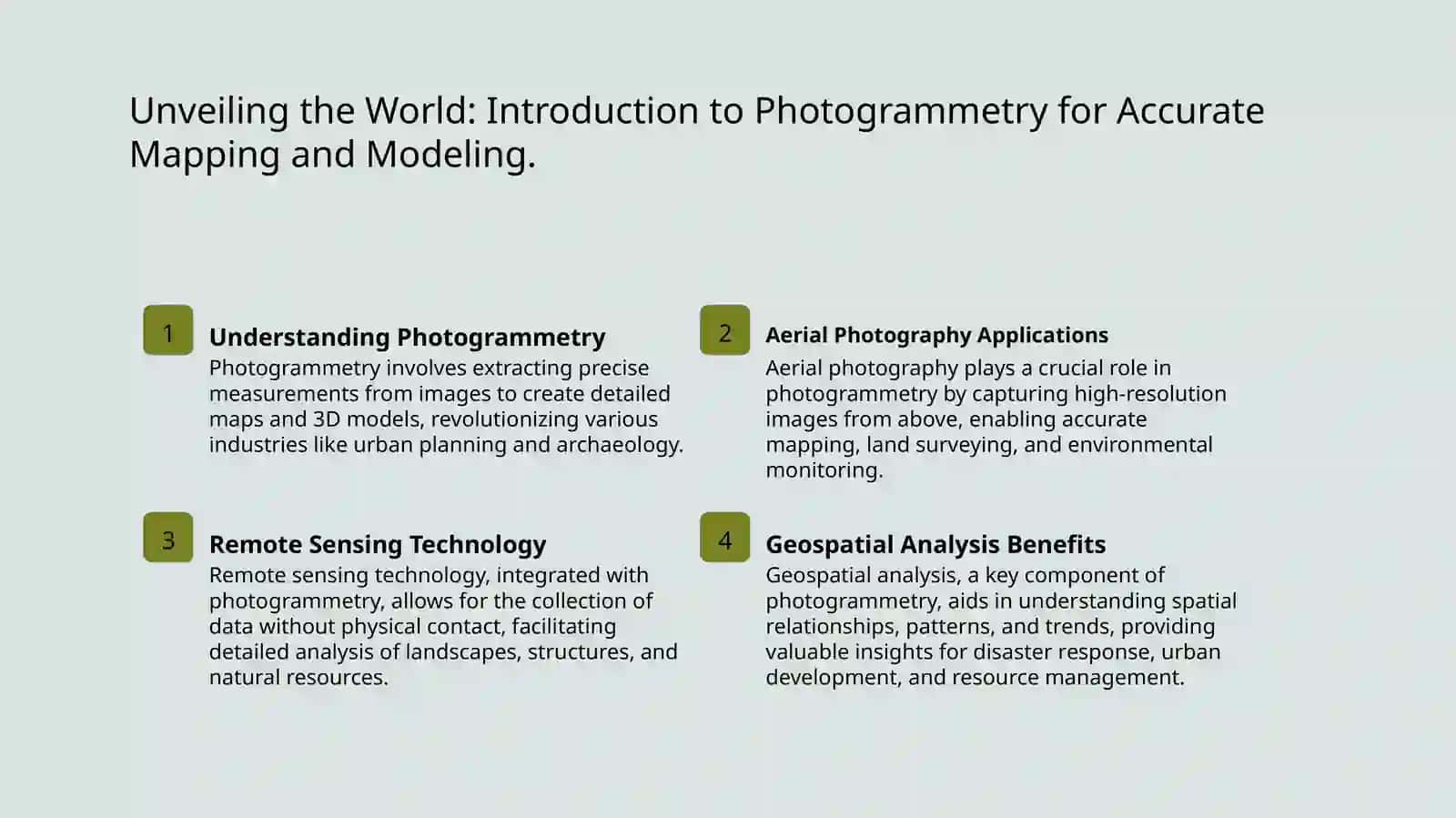 Unveiling the World: Introduction to Photogrammetry for Accurate Mapping and Modeling.

1

Understanding Photogrammetry

Photogrammetry involves extracting precise measurements from images to create detailed maps and 3D models, revolutionizing various industries like urban planning and archaeology.

2

Aerial Photography Applications

Aerial photography plays a crucial role in photogrammetry by capturing high-resolution images from above, enabling accurate mapping, land surveying, and environmental monitoring.

3

Remote Sensing Technology

Remote sensing technology, integrated with photogrammetry, allows for the collection of data without physical contact, facilitating detailed analysis of landscapes, structures, and natural resources.

4

Geospatial Analysis Benefits

Geospatial analysis, a key component of photogrammetry, aids in understanding spatial relationships, patterns, and trends, providing valuable insights for disaster response, urban development, and resource management.